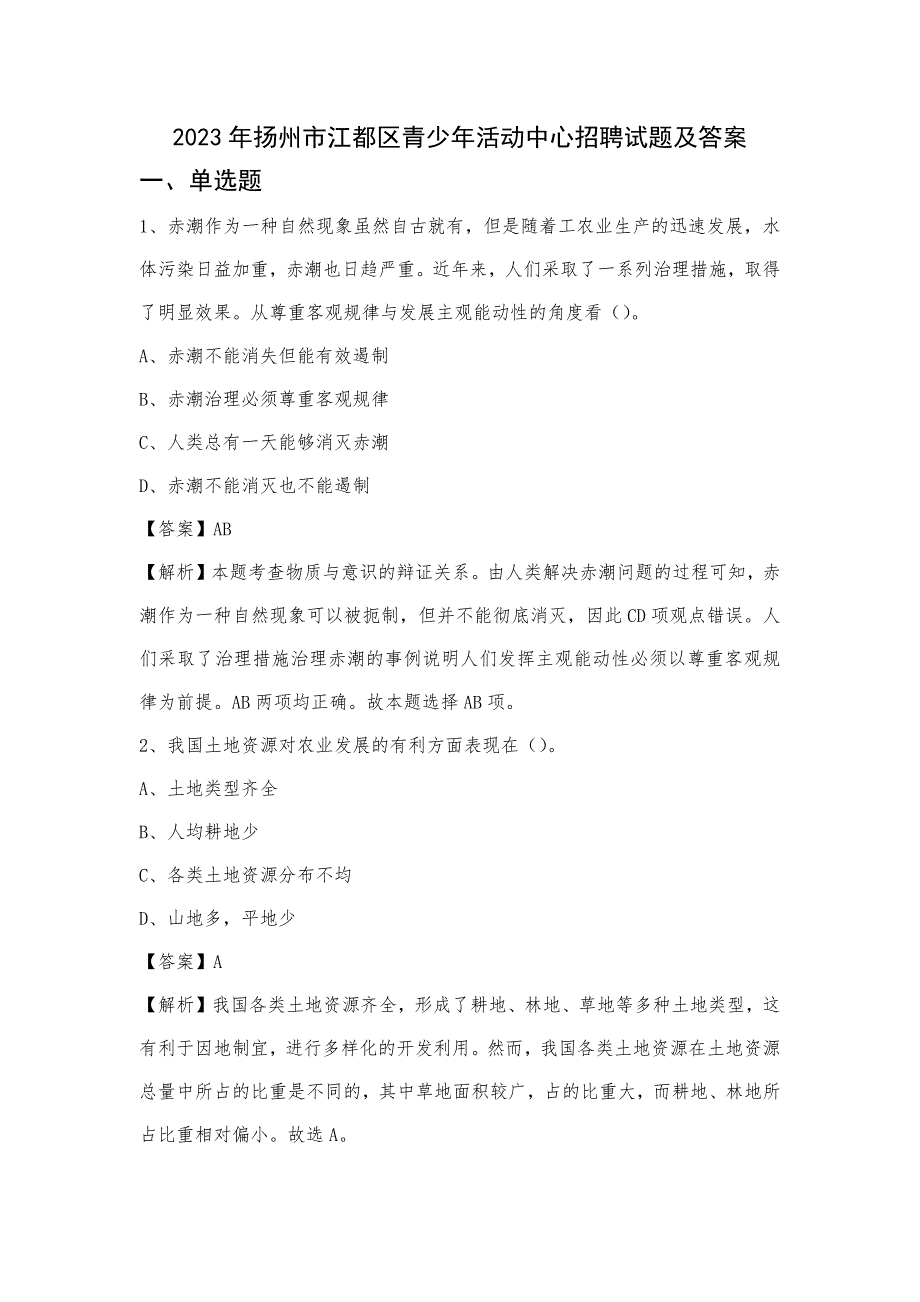 2023年扬州市江都区青少年活动中心招聘试题及答案

一、单选题

1、赤潮作为一种自然现象虽然自古就有，但是随着工农业生产的迅速发展，水体污染日益加重，赤潮也日趋严重。近年来，人们采取了一系列治理措施，取得了明显效果。从尊重客观规律与发展主观能动性的角度看（）。

A、赤潮不能消失但能有效遏制

B、赤潮治理必须尊重客观规律

C、人类总有一天能够消灭赤潮

D、赤潮不能消灭也不能遏制

【答案】AB

【解析】本题考查物质与意识的辩证关系。由人类解决赤潮问题的过程可知，赤潮作为一种自然现象可以被扼制，但并不能彻底消灭，因此CD项观点错误。人们采取了治理措施治理赤潮的事例说明人们发挥主观能动性必须以尊重客观规律为前提。AB两项均正确。故本题选择AB项。

2、我国土地资源对农业发展的有利方面表现在（）。

A、土地类型齐全

B、人均耕地少

C、各类土地资源分布不均

D、山地多，平地少

【答案】A

【解析】我国各类土地资源齐全，形成了耕地、林地、草地等多种土地类型，这有利于因地制宜，进行多样化的开发利用。然而，我国各类土地资源在土地资源总量中所占的比重是不同的，其中草地面积较广，占的比重大，而耕地、林地所占比重相对偏小。故选A。